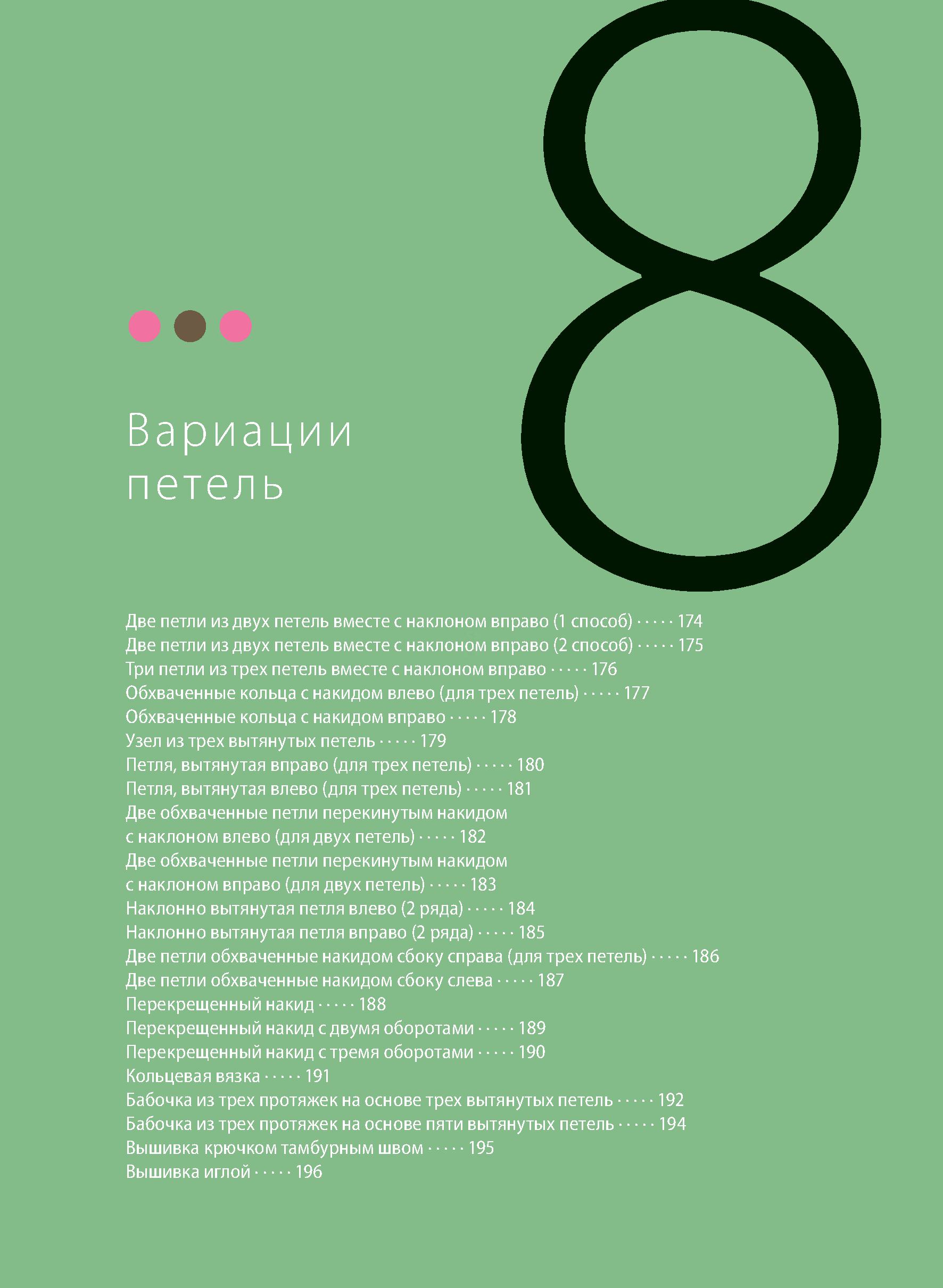 8

Вариации петель

Две петли из двух петель вместе с наклоном вправо (1 способ) · · · · · 174
Две петли из двух петель вместе с наклоном вправо (2 способ) · · · · · 175
Три петли из трех петель вместе с наклоном вправо · · · · · 176
Обхваченные кольца с накидом влево (для трех петель) · · · · · 177
Обхваченные кольца с накидом вправо · · · · · 178
Узел из трех вытянутых петель · · · · · 179
Петля, вытянутая вправо (для трех петель) · · · · · 180
Петля, вытянутая влево (для трех петель) · · · · · 181
Две обхваченные петли перекинутым накидом с наклоном влево (для двух петель) · · · · · 182
Две обхваченные петли перекинутым накидом с наклоном вправо (для двух петель) · · · · · 183
Наклонно вытянутая петля влево (2 ряда) · · · · · 184
Наклонно вытянутая петля вправо (2 ряда) · · · · · 185
Две петли обхваченные накидом сбоку справа (для трех петель) · · · · · 186
Две петли обхваченные накидом сбоку слева · · · · · 187
Перекрещенный накид · · · · · 188
Перекрещенный накид с двумя оборотами · · · · · 189
Перекрещенный накид с тремя оборотами · · · · · 190
Кольцевая вязка · · · · · 191
Бабочка из трех протяжек на основе трех вытянутых петель · · · · · 192
Бабочка из трех протяжек на основе пяти вытянутых петель · · · · · 194
Вышивка крючком тамбурным швом · · · · · 195
Вышивка иглой · · · · · 196